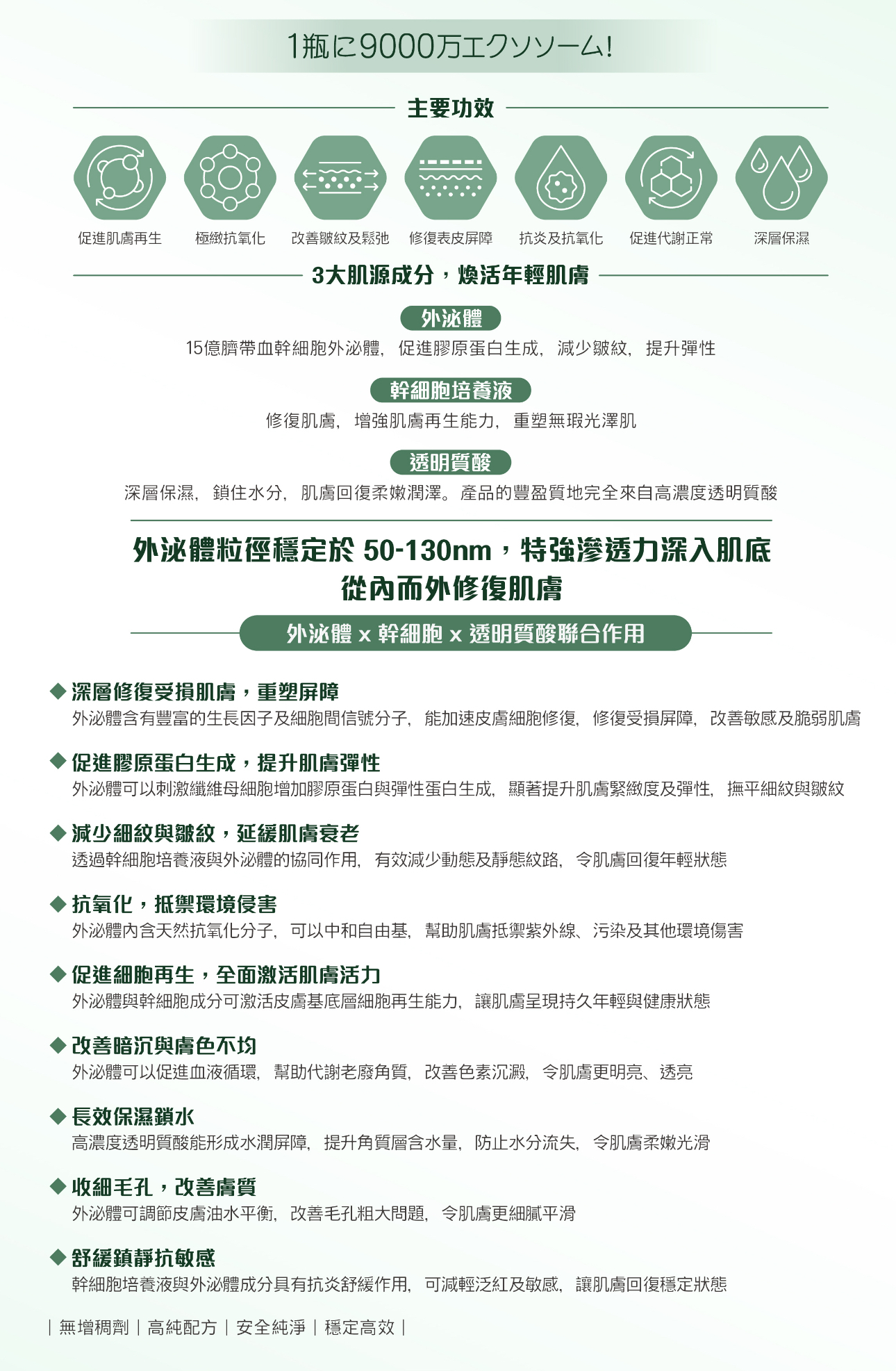 1瓶に9000万エクソソーム!

主要功效

促進肌膚再生 極緻抗氧化 改善皺紋及鬆弛 修復表皮屏障 抗炎及抗氧化 促進代謝正常 深層保濕

3大肌源成分，煥活年輕肌膚

外泌體
15億臍帶血幹細胞外泌體，促進膠原蛋白生成，減少皺紋，提升彈性

幹細胞培養液
修復肌膚，增強肌膚再生能力，重塑無瑕光澤肌

透明質酸
深層保濕，鎖住水分，肌膚回復柔嫩潤澤。產品的豐盈質地完全來自高濃度透明質酸

外泌體粒徑穩定於 50-130nm，特強滲透力深入肌底
從內而外修復肌膚

外泌體 x 幹細胞 x 透明質酸聯合作用

◆ 深層修復受損肌膚，重塑屏障
外泌體含有豐富的生長因子及細胞間信號分子，能加速皮膚細胞修復，修復受損屏障，改善敏感及脆弱肌膚

◆ 促進膠原蛋白生成，提升肌膚彈性
外泌體可以刺激纖維母細胞增加膠原蛋白與彈性蛋白生成，顯著提升肌膚緊緻度及彈性，撫平細紋與皺紋

◆ 減少細紋與皺紋，延緩肌膚衰老
透過幹細胞培養液與外泌體的協同作用，有效減少動態及靜態紋路，令肌膚回復年輕狀態

◆ 抗氧化，抵禦環境侵害
外泌體內含天然抗氧化分子，可以中和自由基，幫助肌膚抵禦紫外線、污染及其他環境傷害

◆ 促進細胞再生，全面激活肌膚活力
外泌體與幹細胞成分可激活皮膚基底層細胞再生能力，讓肌膚呈現持久年輕與健康狀態

◆ 改善暗沉與膚色不均
外泌體可以促進血液循環，幫助代謝老廢角質，改善色素沉澱，令肌膚更明亮、透亮

◆ 長效保濕鎖水
高濃度透明質酸能形成水潤屏障，提升角質層含水量，防止水分流失，令肌膚柔嫩光滑

◆ 收細毛孔，改善膚質
外泌體可調節皮膚油水平衡，改善毛孔粗大問題，令肌膚更細膩平滑

◆ 舒緩鎮靜抗敏感
幹細胞培養液與外泌體成分具有抗炎舒緩作用，可減輕泛紅及敏感，讓肌膚回復穩定狀態

| 無增稠劑 | 高純配方 | 安全純淨 | 穩定高效 |